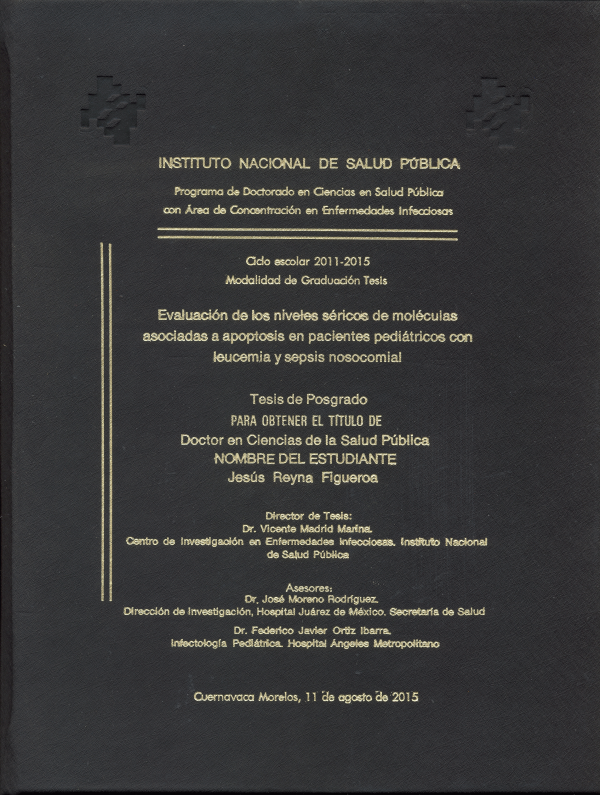 INSTITUTO NACIONAL DE SALUD PÚBLICA

Programa de Doctorado en Ciencias en Salud Pública con Área de Concentración en Enfermedades Infecciosas

Ciclo escolar 2011-2015
Modalidad de Graduación Tesis

Evaluación de los niveles séricos de moléculas asociadas a apoptosis en pacientes pediátricos con leucemia y sepsis nosocomial

Tesis de Posgrado
PARA OBTENER EL TÍTULO DE
Doctor en Ciencias de la Salud Pública
NOMBRE DEL ESTUDIANTE
Jesús Reyna Figueroa

Director de Tesis:
Dr. Vicente Madrid Marina.
Centro de Investigación en Enfermedades Infecciosas. Instituto Nacional de Salud Pública

Asesores:
Dr. José Moreno Rodríguez.
Dirección de Investigación, Hospital Juárez de México. Secretaría de Salud
Dr. Federico Javier Ortiz Ibarra.
Infectología Pediátrica. Hospital Ángeles Metropolitano

Cuernavaca Morelos, 11 de agosto de 2015